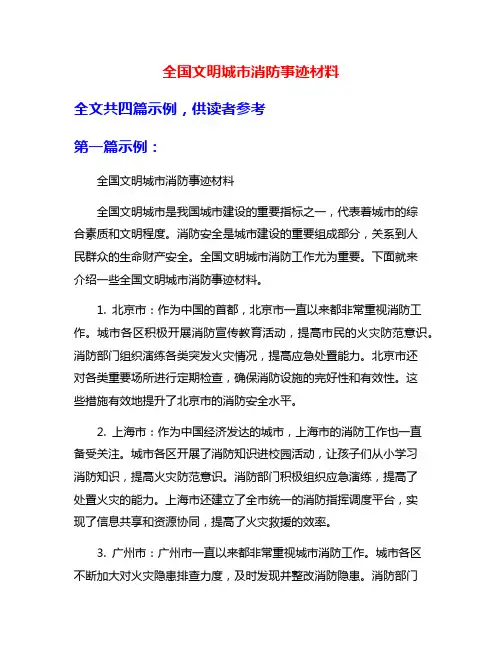 全国文明城市消防事迹材料

全文共四篇示例，供读者参考

第一篇示例：

全国文明城市消防事迹材料

全国文明城市是我国城市建设的重要指标之一，代表着城市的综合素质和文明程度。消防安全是城市建设的重要组成部分，关系到人民群众的生命财产安全。全国文明城市消防工作尤为重要。下面就来介绍一些全国文明城市消防事迹材料。

1. 北京市：作为中国的首都，北京市一直以来都非常重视消防工作。城市各区积极开展消防宣传教育活动，提高市民的火灾防范意识。消防部门组织演练各类突发火灾情况，提高应急处置能力。北京市还对各类重要场所进行定期检查，确保消防设施的完好性和有效性。这些措施有效地提升了北京市的消防安全水平。

2. 上海市：作为中国经济发达的城市，上海市的消防工作也一直备受关注。城市各区开展了消防知识进校园活动，让孩子们从小学习消防知识，提高火灾防范意识。消防部门积极组织应急演练，提高了处置火灾的能力。上海市还建立了全市统一的消防指挥调度平台，实现了信息共享和资源协同，提高了火灾救援的效率。

3. 广州市：广州市一直以来都非常重视城市消防工作。城市各区不断加大对火灾隐患排查力度，及时发现并整改消防隐患。消防部门